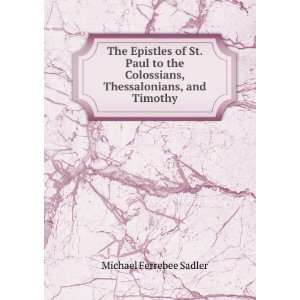 The Epistles of St. Paul to the Colossians, Thessalonians, and Timothy

Michael Ferrebee Sadler